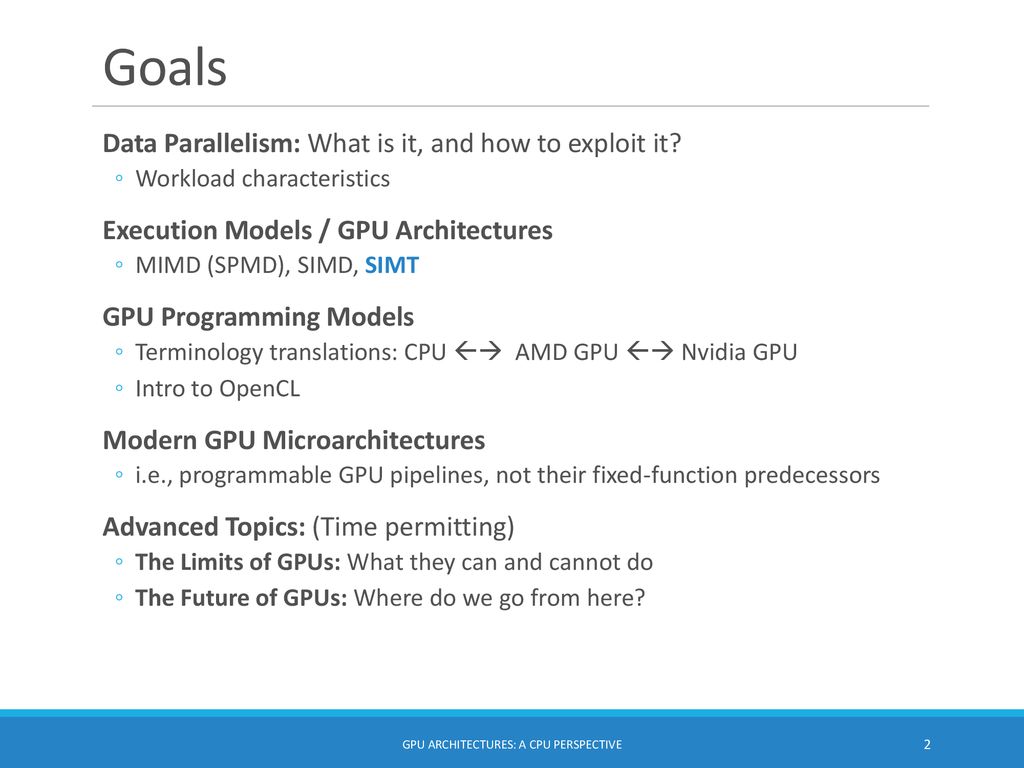 Goals

Data Parallelism: What is it, and how to exploit it?

◦ Workload characteristics

Execution Models / GPU Architectures

◦ MIMD (SPMD), SIMD, SIMT

GPU Programming Models

◦ Terminology translations: CPU ←→ AMD GPU ←→ Nvidia GPU

◦ Intro to OpenCL

Modern GPU Microarchitectures

◦ i.e., programmable GPU pipelines, not their fixed-function predecessors

Advanced Topics: (Time permitting)

◦ The Limits of GPUs: What they can and cannot do

◦ The Future of GPUs: Where do we go from here?

GPU ARCHITECTURES: A CPU PERSPECTIVE

2